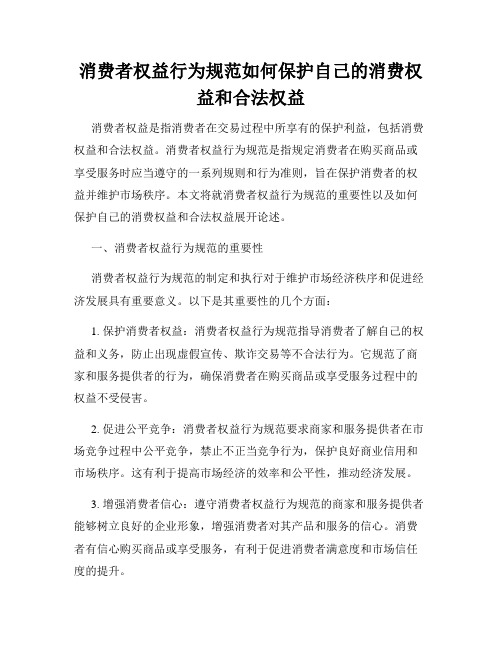 消费者权益行为规范如何保护自己的消费权益和合法权益

消费者权益是指消费者在交易过程中所享有的保护利益，包括消费权益和合法权益。消费者权益行为规范是指规定消费者在购买商品或享受服务时应当遵守的一系列规则和行为准则，旨在保护消费者的权益并维护市场秩序。本文将就消费者权益行为规范的重要性以及如何保护自己的消费权益和合法权益展开论述。

一、消费者权益行为规范的重要性

消费者权益行为规范的制定和执行对于维护市场经济秩序和促进经济发展具有重要意义。以下是其重要性的几个方面：

1. 保护消费者权益：消费者权益行为规范指导消费者了解自己的权益和义务，防止出现虚假宣传、欺诈交易等不合法行为。它规范了商家和服务提供者的行为，确保消费者在购买商品或享受服务过程中的权益不受侵害。

2. 促进公平竞争：消费者权益行为规范要求商家和服务提供者在市场竞争过程中公平竞争，禁止不正当竞争行为，保护良好商业信用和市场秩序。这有利于提高市场经济的效率和公平性，推动经济发展。

3. 增强消费者信心：遵守消费者权益行为规范的商家和服务提供者能够树立良好的企业形象，增强消费者对其产品和服务的信心。消费者有信心购买商品或享受服务，有利于促进消费者满意度和市场信任度的提升。